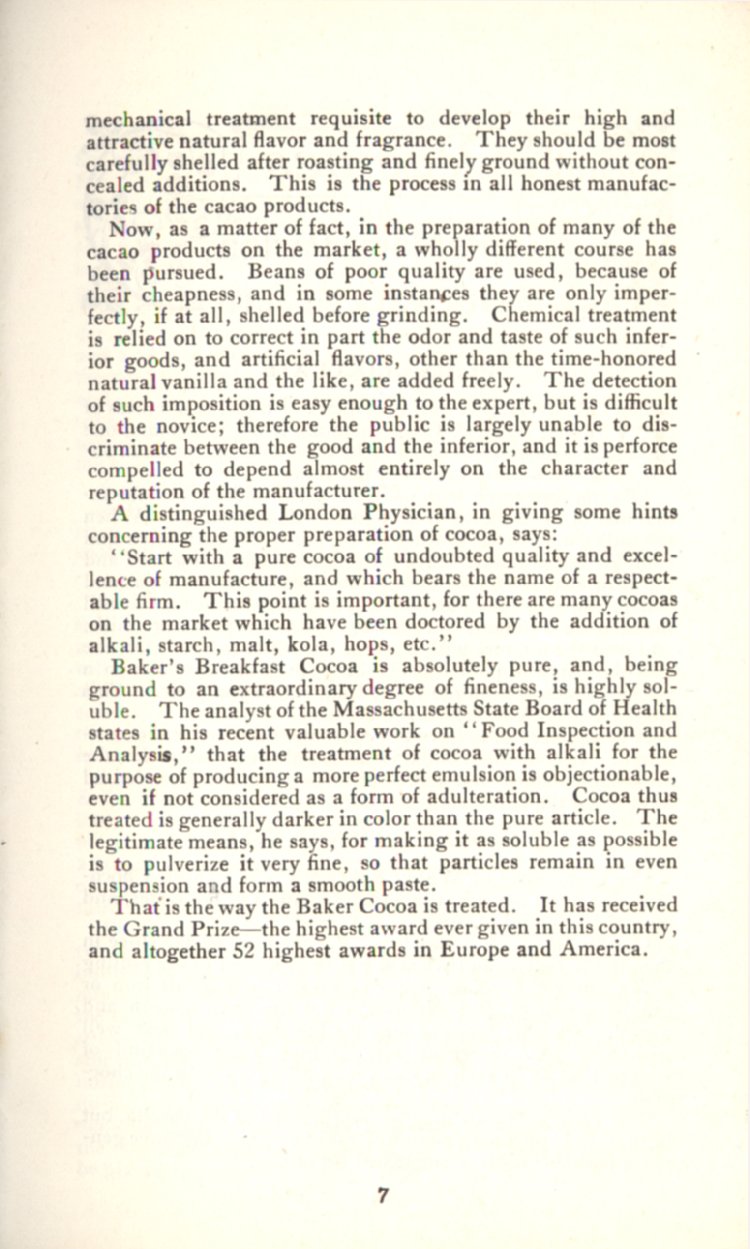 mechanical treatment requisite to develop their high and attractive natural flavor and fragrance. They should be most carefully shelled after roasting and finely ground without concealed additions. This is the process in all honest manufactories of the cacao products.

Now, as a matter of fact, in the preparation of many of the cacao products on the market, a wholly different course has been pursued. Beans of poor quality are used, because of their cheapness, and in some instances they are only imperfectly, if at all, shelled before grinding. Chemical treatment is relied on to correct in part the odor and taste of such inferior goods, and artificial flavors, other than the time-honored natural vanilla and the like, are added freely. The detection of such imposition is easy enough to the expert, but is difficult to the novice; therefore the public is largely unable to discriminate between the good and the inferior, and it is perforce compelled to depend almost entirely on the character and reputation of the manufacturer.

A distinguished London Physician, in giving some hints concerning the proper preparation of cocoa, says:

"Start with a pure cocoa of undoubted quality and excellence of manufacture, and which bears the name of a respectable firm. This point is important, for there are many cocoas on the market which have been doctored by the addition of alkali, starch, malt, kola, hops, etc."

Baker's Breakfast Cocoa is absolutely pure, and, being ground to an extraordinary degree of fineness, is highly soluble. The analyst of the Massachusetts State Board of Health states in his recent valuable work on "Food Inspection and Analysis," that the treatment of cocoa with alkali for the purpose of producing a more perfect emulsion is objectionable, even if not considered as a form of adulteration. Cocoa thus treated is generally darker in color than the pure article. The legitimate means, he says, for making it as soluble as possible is to pulverize it very fine, so that particles remain in even suspension and form a smooth paste.

That is the way the Baker Cocoa is treated. It has received the Grand Prize—the highest award ever given in this country, and altogether 52 highest awards in Europe and America.

7